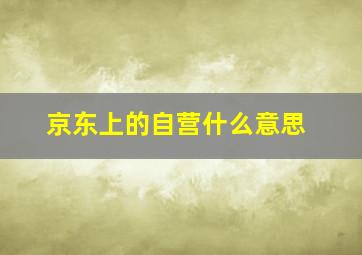 京东上的自营什么意思